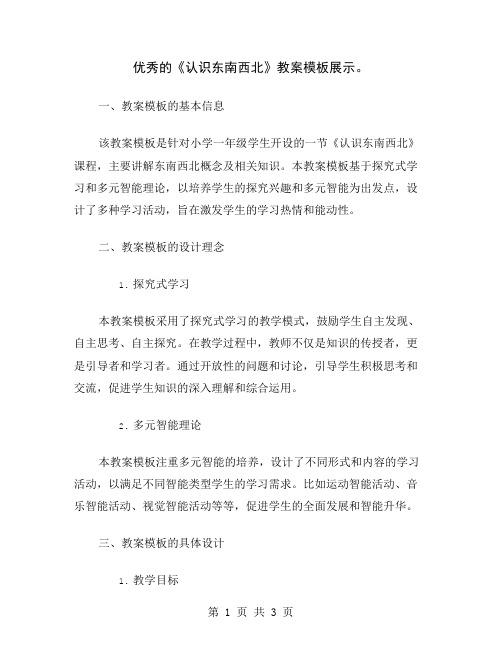 优秀的《认识东南西北》教案模板展示。

一、教案模板的基本信息

该教案模板是针对小学一年级学生开设的一节《认识东南西北》课程，主要讲解东南西北概念及相关知识。本教案模板基于探究式学习和多元智能理论，以培养学生的探究兴趣和多元智能为出发点，设计了多种学习活动，旨在激发学生的学习热情和能动性。

二、教案模板的设计理念

1. 探究式学习

本教案模板采用了探究式学习的教学模式，鼓励学生自主发现、自主思考、自主探究。在教学过程中，教师不仅是知识的传授者，更是引导者和学习者。通过开放性的问题和讨论，引导学生积极思考和交流，促进学生知识的深入理解和综合运用。

2. 多元智能理论

本教案模板注重多元智能的培养，设计了不同形式和内容的学习活动，以满足不同智能类型学生的学习需求。比如运动智能活动、音乐智能活动、视觉智能活动等等，促进学生的全面发展和智能升华。

三、教案模板的具体设计

1. 教学目标

第 1 页 共 3 页